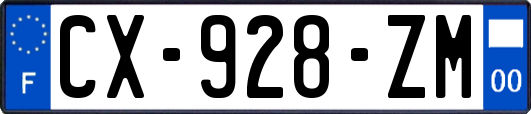 F
CX-928-ZM
00